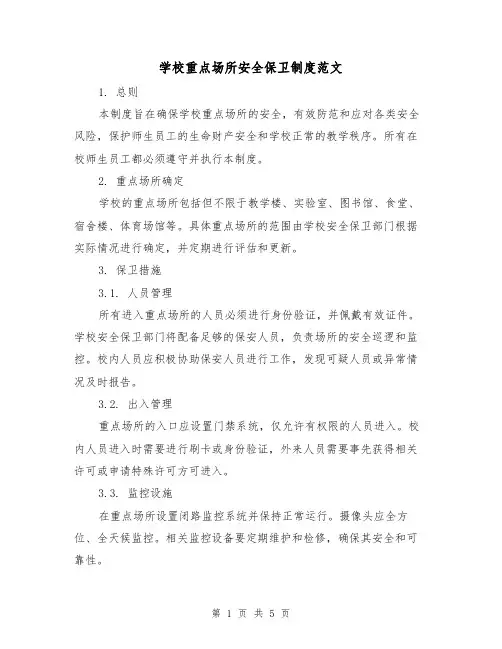 学校重点场所安全保卫制度范文

1. 总则

本制度旨在确保学校重点场所的安全，有效防范和应对各类安全风险，保护师生员工的生命财产安全和学校正常的教学秩序。所有在校师生员工都必须遵守并执行本制度。

2. 重点场所确定

学校的重点场所包括但不限于教学楼、实验室、图书馆、食堂、宿舍楼、体育场馆等。具体重点场所的范围由学校安全保卫部门根据实际情况进行确定，并定期进行评估和更新。

3. 保卫措施

3.1. 人员管理

所有进入重点场所的人员必须进行身份验证，并佩戴有效证件。学校安全保卫部门将配备足够的保安人员，负责场所的安全巡逻和监控。校内人员应积极协助保安人员进行工作，发现可疑人员或异常情况及时报告。

3.2. 出入管理

重点场所的入口应设置门禁系统，仅允许有权限的人员进入。校内人员进入时需要进行刷卡或身份验证，外来人员需要事先获得相关许可或申请特殊许可方可进入。

3.3. 监控设施

在重点场所设置闭路监控系统并保持正常运行。摄像头应全方位、全天候监控。相关监控设备要定期维护和检修，确保其安全和可靠性。

第 1 页 共 5 页